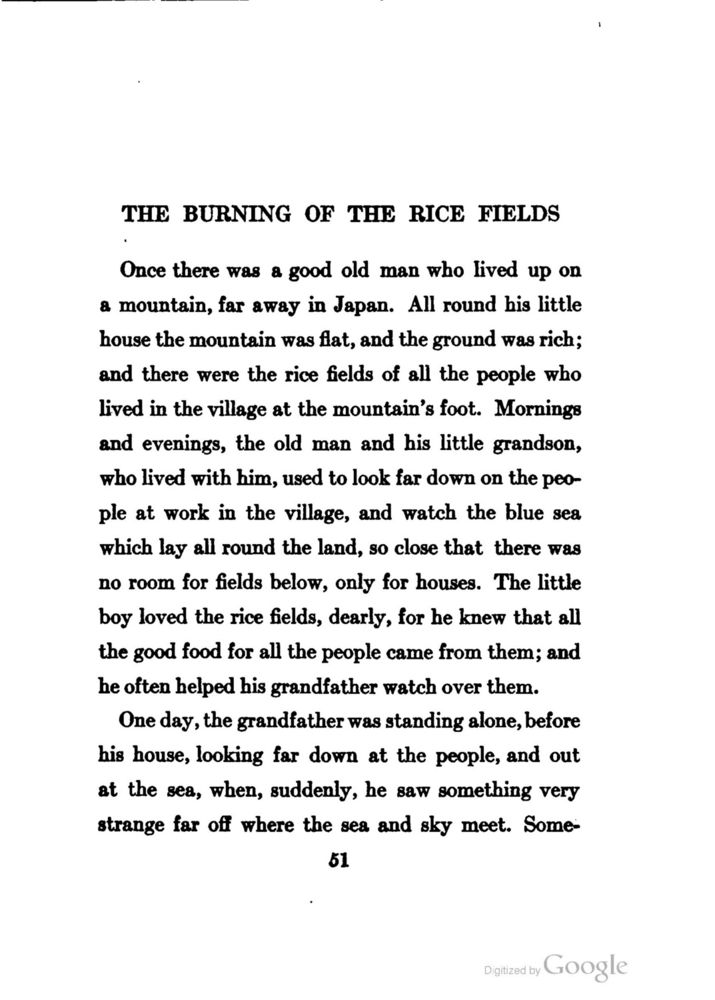 THE BURNING OF THE RICE FIELDS

Once there was a good old man who lived up on a mountain, far away in Japan. All round his little house the mountain was flat, and the ground was rich; and there were the rice fields of all the people who lived in the village at the mountain's foot. Mornings and evenings, the old man and his little grandson, who lived with him, used to look far down on the people at work in the village, and watch the blue sea which lay all round the land, so close that there was no room for fields below, only for houses. The little boy loved the rice fields, dearly, for he knew that all the good food for all the people came from them; and he often helped his grandfather watch over them.

One day, the grandfather was standing alone, before his house, looking far down at the people, and out at the sea, when, suddenly, he saw something very strange far off where the sea and sky meet. Some-

51

Digitized by Google